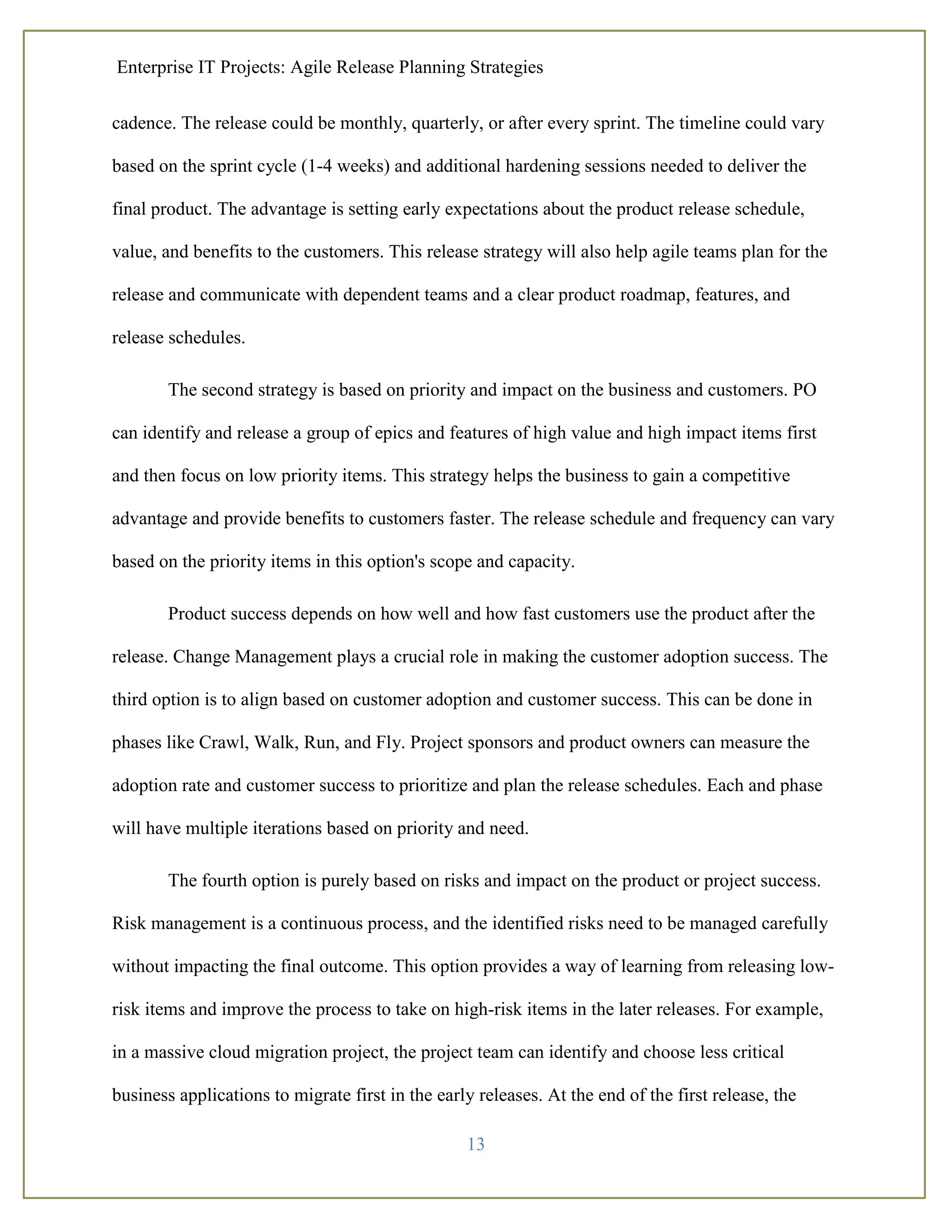 Enterprise IT Projects: Agile Release Planning Strategies

cadence. The release could be monthly, quarterly, or after every sprint. The timeline could vary based on the sprint cycle (1-4 weeks) and additional hardening sessions needed to deliver the final product. The advantage is setting early expectations about the product release schedule, value, and benefits to the customers. This release strategy will also help agile teams plan for the release and communicate with dependent teams and a clear product roadmap, features, and release schedules.

The second strategy is based on priority and impact on the business and customers. PO can identify and release a group of epics and features of high value and high impact items first and then focus on low priority items. This strategy helps the business to gain a competitive advantage and provide benefits to customers faster. The release schedule and frequency can vary based on the priority items in this option's scope and capacity.

Product success depends on how well and how fast customers use the product after the release. Change Management plays a crucial role in making the customer adoption success. The third option is to align based on customer adoption and customer success. This can be done in phases like Crawl, Walk, Run, and Fly. Project sponsors and product owners can measure the adoption rate and customer success to prioritize and plan the release schedules. Each and phase will have multiple iterations based on priority and need.

The fourth option is purely based on risks and impact on the product or project success. Risk management is a continuous process, and the identified risks need to be managed carefully without impacting the final outcome. This option provides a way of learning from releasing low-risk items and improve the process to take on high-risk items in the later releases. For example, in a massive cloud migration project, the project team can identify and choose less critical business applications to migrate first in the early releases. At the end of the first release, the

13